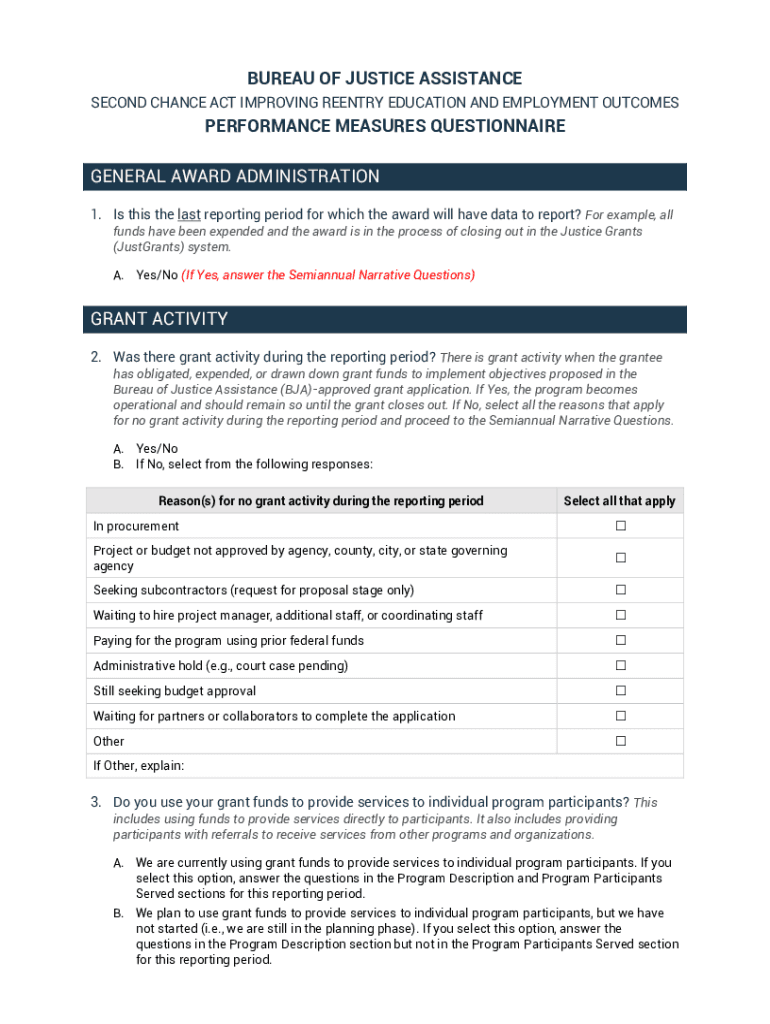 BUREAU OF JUSTICE ASSISTANCE
SECOND CHANCE ACT IMPROVING REENTRY EDUCATION AND EMPLOYMENT OUTCOMES
PERFORMANCE MEASURES QUESTIONNAIRE

GENERAL AWARD ADMINISTRATION

1. Is this the last reporting period for which the award will have data to report? For example, all funds have been expended and the award is in the process of closing out in the Justice Grants (JustGrants) system.

A. Yes/No (If Yes, answer the Semiannual Narrative Questions)

GRANT ACTIVITY

2. Was there grant activity during the reporting period? There is grant activity when the grantee has obligated, expended, or drawn down grant funds to implement objectives proposed in the Bureau of Justice Assistance (BJA)-approved grant application. If Yes, the program becomes operational and should remain so until the grant closes out. If No, select all the reasons that apply for no grant activity during the reporting period and proceed to the Semiannual Narrative Questions.

A. Yes/No
B. If No, select from the following responses:

| Reason(s) for no grant activity during the reporting period | Select all that apply |
|---|---|
| In procurement | ☐ |
| Project or budget not approved by agency, county, city, or state governing agency | ☐ |
| Seeking subcontractors (request for proposal stage only) | ☐ |
| Waiting to hire project manager, additional staff, or coordinating staff | ☐ |
| Paying for the program using prior federal funds | ☐ |
| Administrative hold (e.g., court case pending) | ☐ |
| Still seeking budget approval | ☐ |
| Waiting for partners or collaborators to complete the application | ☐ |
| Other | ☐ |
| If Other, explain: | |

3. Do you use your grant funds to provide services to individual program participants? This includes using funds to provide services directly to participants. It also includes providing participants with referrals to receive services from other programs and organizations.

A. We are currently using grant funds to provide services to individual program participants. If you select this option, answer the questions in the Program Description and Program Participants Served sections for this reporting period.
B. We plan to use grant funds to provide services to individual program participants, but we have not started (i.e., we are still in the planning phase). If you select this option, answer the questions in the Program Description section but not in the Program Participants Served section for this reporting period.